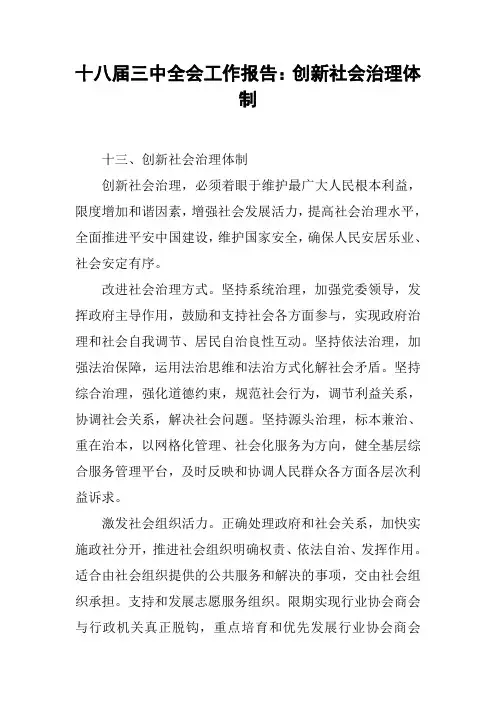 十八届三中全会工作报告：创新社会治理体制

十三、创新社会治理体制

创新社会治理，必须着眼于维护最广大人民根本利益，限度增加和谐因素，增强社会发展活力，提高社会治理水平，全面推进平安中国建设，维护国家安全，确保人民安居乐业、社会安定有序。

改进社会治理方式。坚持系统治理，加强党委领导，发挥政府主导作用，鼓励和支持社会各方面参与，实现政府治理和社会自我调节、居民自治良性互动。坚持依法治理，加强法治保障，运用法治思维和法治方式化解社会矛盾。坚持综合治理，强化道德约束，规范社会行为，调节利益关系，协调社会关系，解决社会问题。坚持源头治理，标本兼治、重在治本，以网格化管理、社会化服务为方向，健全基层综合服务管理平台，及时反映和协调人民群众各方面各层次利益诉求。

激发社会组织活力。正确处理政府和社会关系，加快实施政社分开，推进社会组织明确权责、依法自治、发挥作用。适合由社会组织提供的公共服务和解决的事项，交由社会组织承担。支持和发展志愿服务组织。限期实现行业协会商会与行政机关真正脱钩，重点培育和优先发展行业协会商会